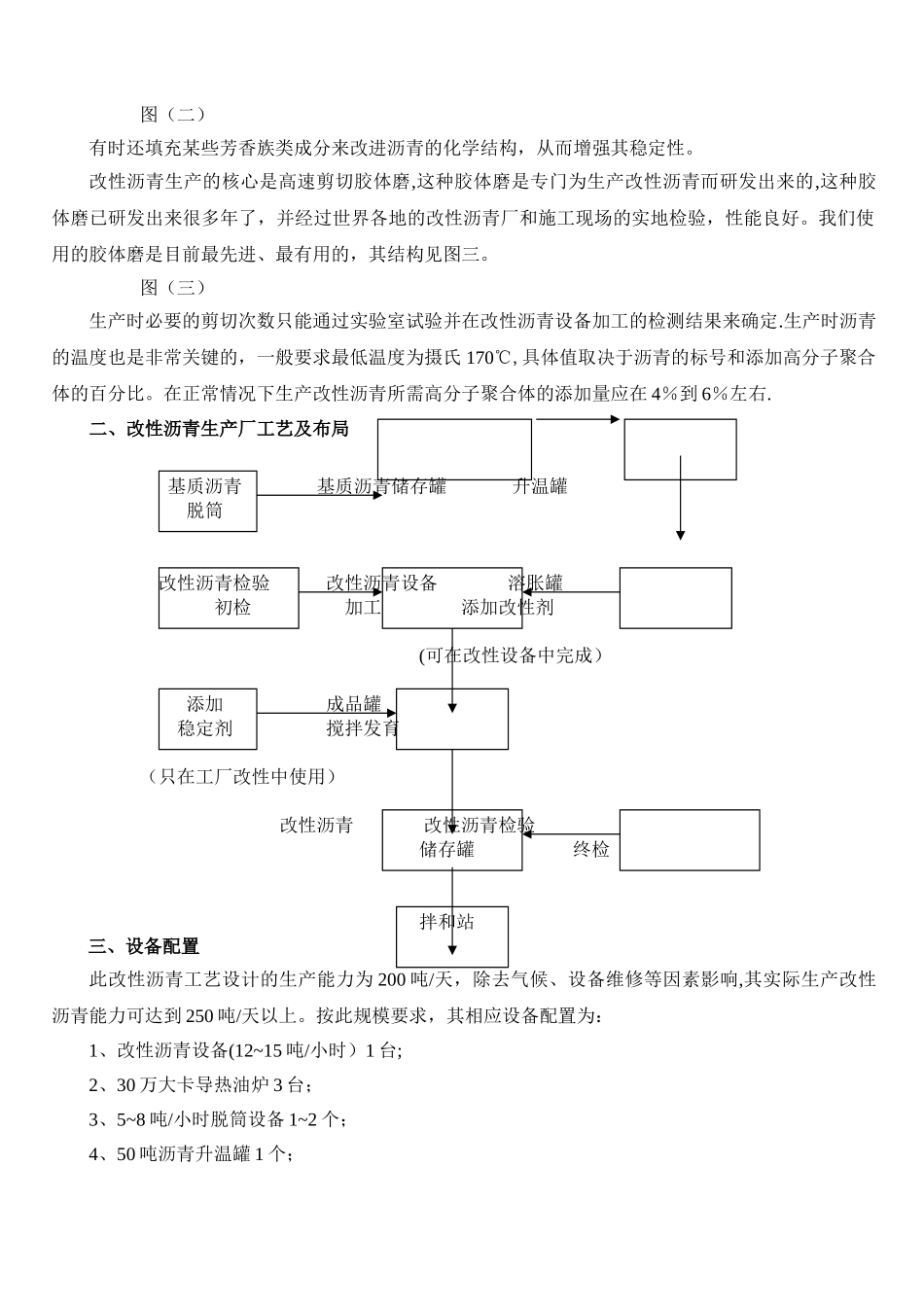 图（二）

有时还填充某些芳香族类成分来改进沥青的化学结构，从而增强其稳定性。

改性沥青生产的核心是高速剪切胶体磨,这种胶体磨是专门为生产改性沥青而研发出来的,这种胶体磨已研发出来很多年了，并经过世界各地的改性沥青厂和施工现场的实地检验，性能良好。我们使用的胶体磨是目前最先进、最有用的，其结构见图三。

图（三）

生产时必要的剪切次数只能通过实验室试验并在改性沥青设备加工的检测结果来确定.生产时沥青的温度也是非常关键的，一般要求最低温度为摄氏 170℃, 具体值取决于沥青的标号和添加高分子聚合体的百分比。在正常情况下生产改性沥青所需高分子聚合体的添加量应在 4％到 6％左右.

二、改性沥青生产厂工艺及布局

基质沥青脱筒

基质沥青储存罐

升温罐

改性沥青检验初检

改性沥青设备加工

溶胀罐添加改性剂

(可在改性设备中完成）

添加稳定剂

成品罐搅拌发育

（只在工厂改性中使用）

改性沥青储存罐

改性沥青检验终检

拌和站

三、设备配置

此改性沥青工艺设计的生产能力为 200 吨/天，除去气候、设备维修等因素影响,其实际生产改性沥青能力可达到 250 吨/天以上。按此规模要求，其相应设备配置为：

1、改性沥青设备(12~15 吨/小时）1 台;

2、30 万大卡导热油炉 3 台；

3、5~8 吨/小时脱筒设备 1~2 个；

4、50 吨沥青升温罐 1 个；